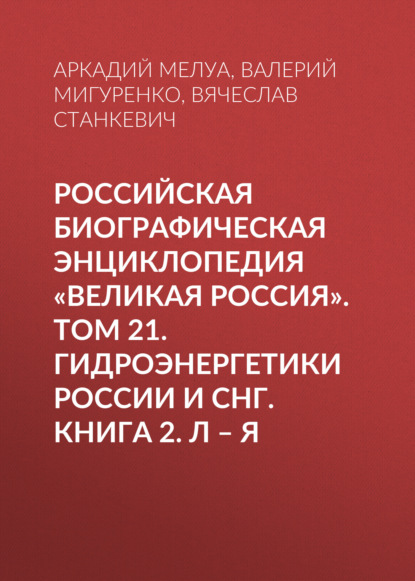 АРКАДИЙ МЕЛУА, ВАЛЕРИЙ МИГУРЕНКО, ВЯЧЕСЛАВ СТАНКЕВИЧ

РОССИЙСКАЯ БИОГРАФИЧЕСКАЯ ЭНЦИКЛОПЕДИЯ «ВЕЛИКАЯ РОССИЯ». ТОМ 21. ГИДРОЭНЕРГЕТИКИ РОССИИ И СНГ. КНИГА 2. Л – Я